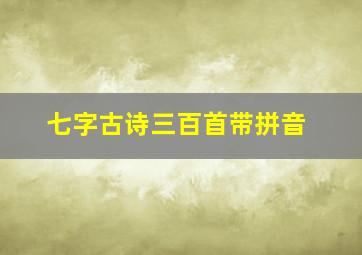 七字古诗三百首带拼音